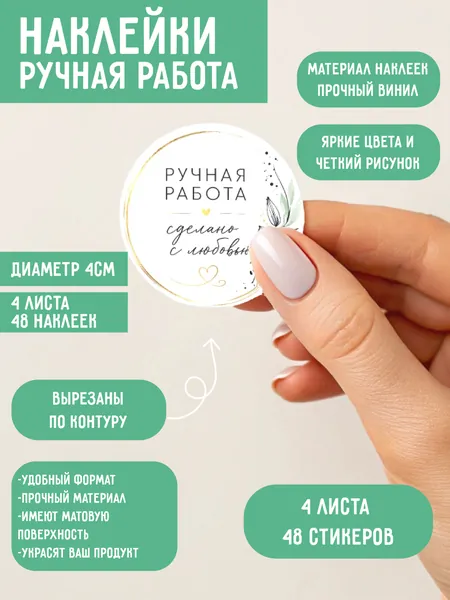 НАКЛЕЙКИ
РУЧНАЯ РАБОТА

МАТЕРИАЛ НАКЛЕЕК
ПРОЧНЫЙ ВИНИЛ

ЯРКИЕ ЦВЕТА И
ЧЕТКИЙ РИСУНОК

РУЧНАЯ
РАБОТА

сделано
с любовью

ДИАМЕТР 4СМ

4 ЛИСТА
48 НАКЛЕЕК

ВЫРЕЗАНЫ
ПО КОНТУРУ

-УДОБНЫЙ ФОРМАТ
-ПРОЧНЫЙ МАТЕРИАЛ
-ИМЕЮТ МАТОВУЮ ПОВЕРХНОСТЬ
-УКРАСЯТ ВАШ ПРОДУКТ

4 ЛИСТА
48 СТИКЕРОВ